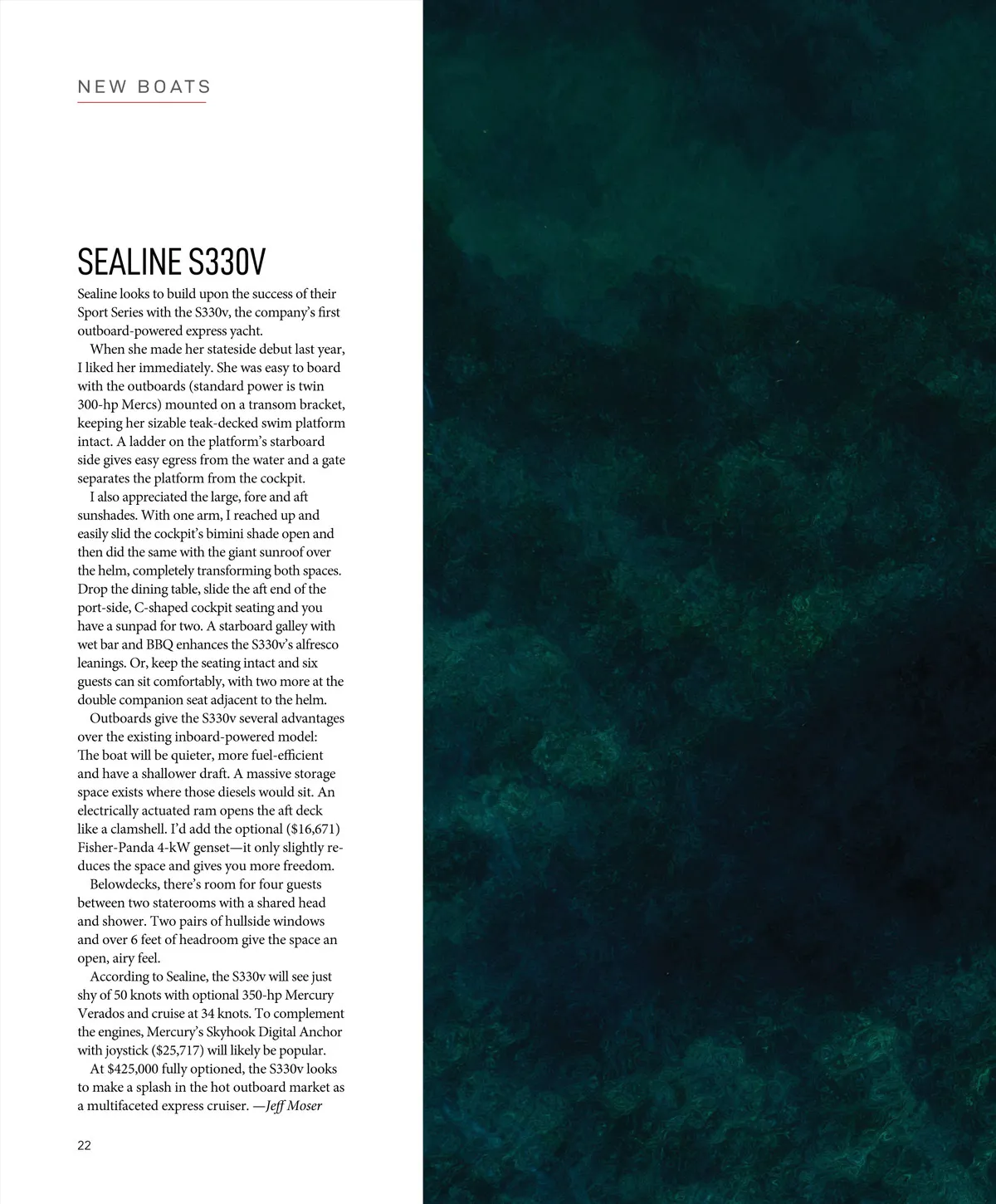 NEW BOATS

SEALINE S330V

Sealine looks to build upon the success of their Sport Series with the S330v, the company's first outboard-powered express yacht.

When she made her stateside debut last year, I liked her immediately. She was easy to board with the outboards (standard power is twin 300-hp Mercs) mounted on a transom bracket, keeping her sizable teak-decked swim platform intact. A ladder on the platform's starboard side gives easy egress from the water and a gate separates the platform from the cockpit.

I also appreciated the large, fore and aft sunshades. With one arm, I reached up and easily slid the cockpit's bimini shade open and then did the same with the giant sunroof over the helm, completely transforming both spaces. Drop the dining table, slide the aft end of the port-side, C-shaped cockpit seating and you have a sunpad for two. A starboard galley with wet bar and BBQ enhances the S330v's alfresco leanings. Or, keep the seating intact and six guests can sit comfortably, with two more at the double companion seat adjacent to the helm.

Outboards give the S330v several advantages over the existing inboard-powered model: The boat will be quieter, more fuel-efficient and have a shallower draft. A massive storage space exists where those diesels would sit. An electrically actuated ram opens the aft deck like a clamshell. I'd add the optional ($16,671) Fisher-Panda 4-kW genset—it only slightly reduces the space and gives you more freedom.

Belowdecks, there's room for four guests between two staterooms with a shared head and shower. Two pairs of hullside windows and over 6 feet of headroom give the space an open, airy feel.

According to Sealine, the S330v will see just shy of 50 knots with optional 350-hp Mercury Verados and cruise at 34 knots. To complement the engines, Mercury's Skyhook Digital Anchor with joystick ($25,717) will likely be popular.

At $425,000 fully optioned, the S330v looks to make a splash in the hot outboard market as a multifaceted express cruiser. —Jeff Moser

22